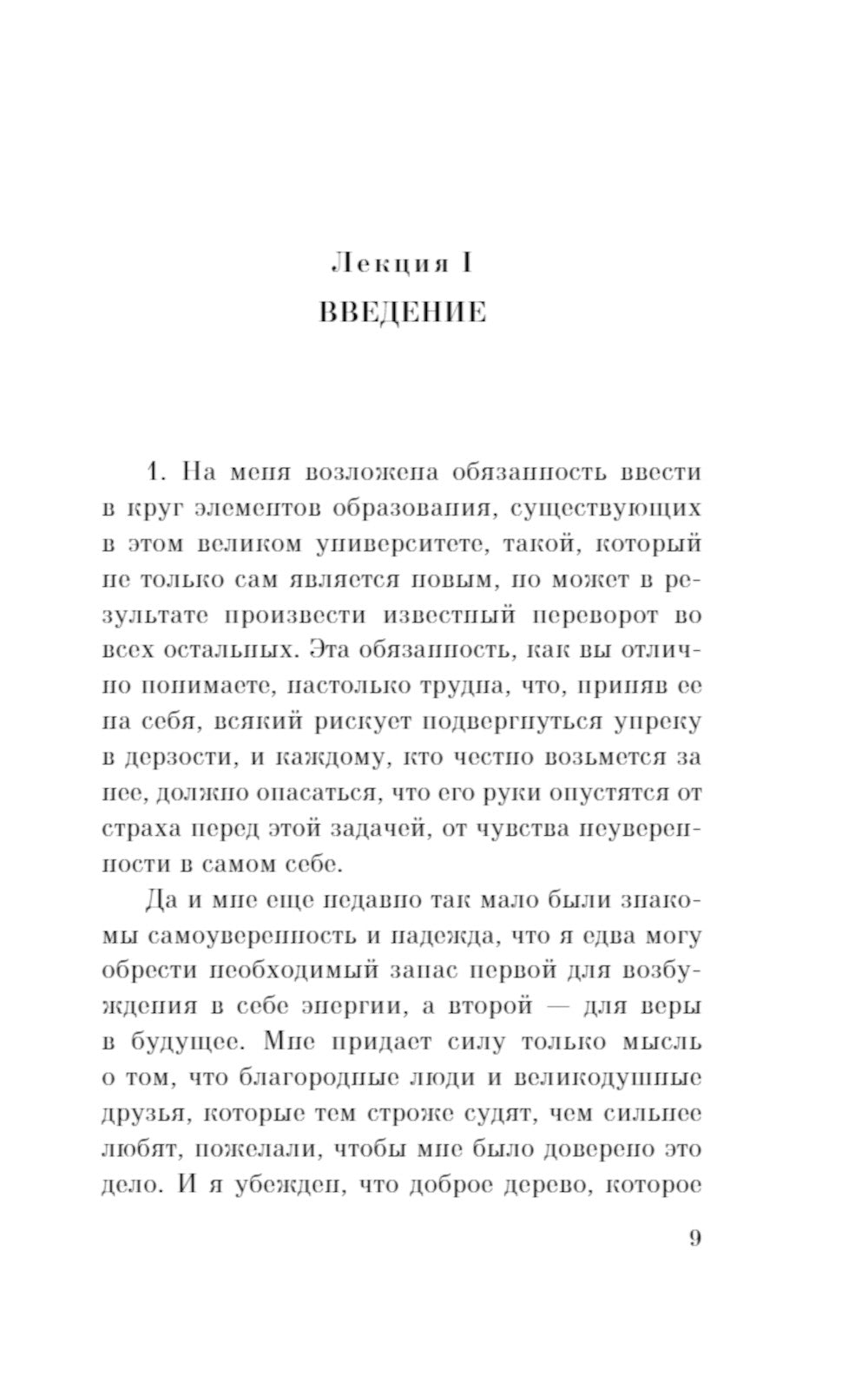 Лекция I
ВВЕДЕНИЕ

1. На меня возложена обязанность ввести в круг элементов образования, существующих в этом великом университете, такой, который не только сам является новым, но может в результате произвести известный переворот во всех остальных. Эта обязанность, как вы отлично понимаете, настолько трудна, что, приняв ее на себя, всякий рискует подвергнуться упреку в дерзости, и каждому, кто честно возьмется за нее, должно опасаться, что его руки опустятся от страха перед этой задачей, от чувства неуверенности в самом себе.

Да и мне еще недавно так мало были знакомы самоуверенность и надежда, что я едва могу обрести необходимый запас первой для возбуждения в себе энергии, а второй — для веры в будущее. Мне придает силу только мысль о том, что благородные люди и великодушные друзья, которые тем строже судят, чем сильнее любят, пожелали, чтобы мне было доверено это дело. И я убежден, что доброе дерево, которое

9